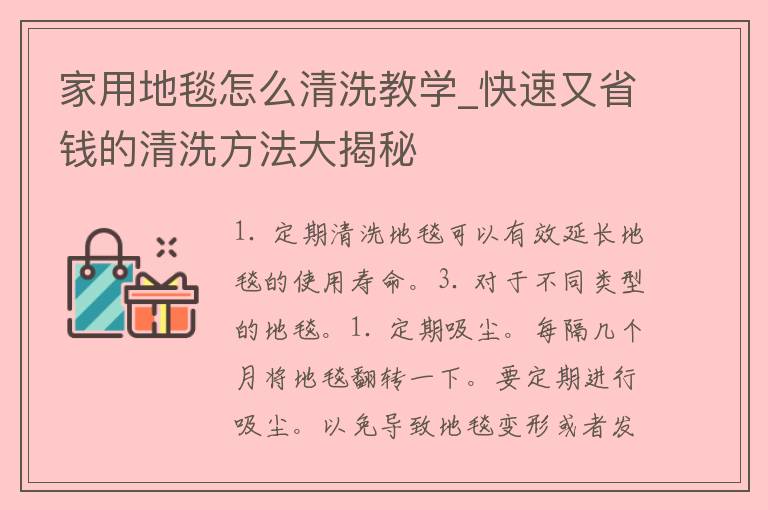 家用地毯怎么清洗教学_快速又省钱的清洗方法大揭秘

1. 定期清洗地毯可以有效延长地毯的使用寿命。3. 对于不同类型的地毯。1. 定期吸尘。每隔几个月将地毯翻转一下。要定期进行吸尘。以免导致地毯变形或者发